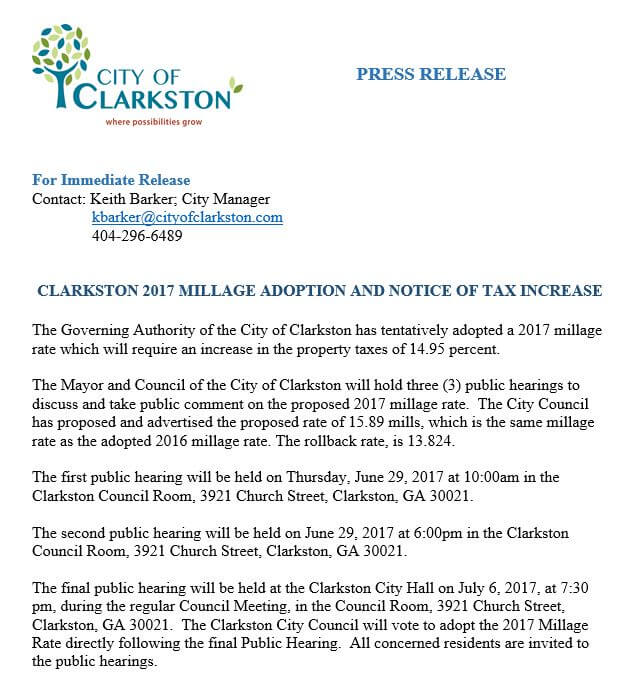 CITY OF CLARKSTON
where possibilities grow

PRESS RELEASE

For Immediate Release
Contact: Keith Barker; City Manager
kbarker@cityofclarkston.com
404-296-6489

CLARKSTON 2017 MILLAGE ADOPTION AND NOTICE OF TAX INCREASE

The Governing Authority of the City of Clarkston has tentatively adopted a 2017 millage rate which will require an increase in the property taxes of 14.95 percent.

The Mayor and Council of the City of Clarkston will hold three (3) public hearings to discuss and take public comment on the proposed 2017 millage rate. The City Council has proposed and advertised the proposed rate of 15.89 mills, which is the same millage rate as the adopted 2016 millage rate. The rollback rate, is 13.824.

The first public hearing will be held on Thursday, June 29, 2017 at 10:00am in the Clarkston Council Room, 3921 Church Street, Clarkston, GA 30021.

The second public hearing will be held on June 29, 2017 at 6:00pm in the Clarkston Council Room, 3921 Church Street, Clarkston, GA 30021.

The final public hearing will be held at the Clarkston City Hall on July 6, 2017, at 7:30 pm, during the regular Council Meeting, in the Council Room, 3921 Church Street, Clarkston, GA 30021. The Clarkston City Council will vote to adopt the 2017 Millage Rate directly following the final Public Hearing. All concerned residents are invited to the public hearings.